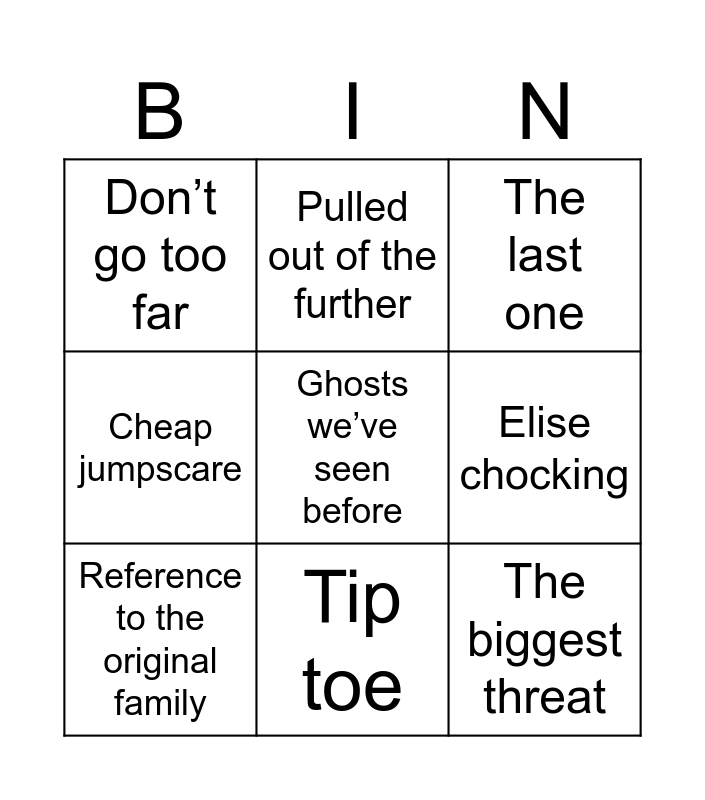 | B | I | N |
|---|---|---|
| Don't go too far | Pulled out of the further | The last one |
| Cheap jumpscare | Ghosts we've seen before | Elise chocking |
| Reference to the original family | Tip toe | The biggest threat |